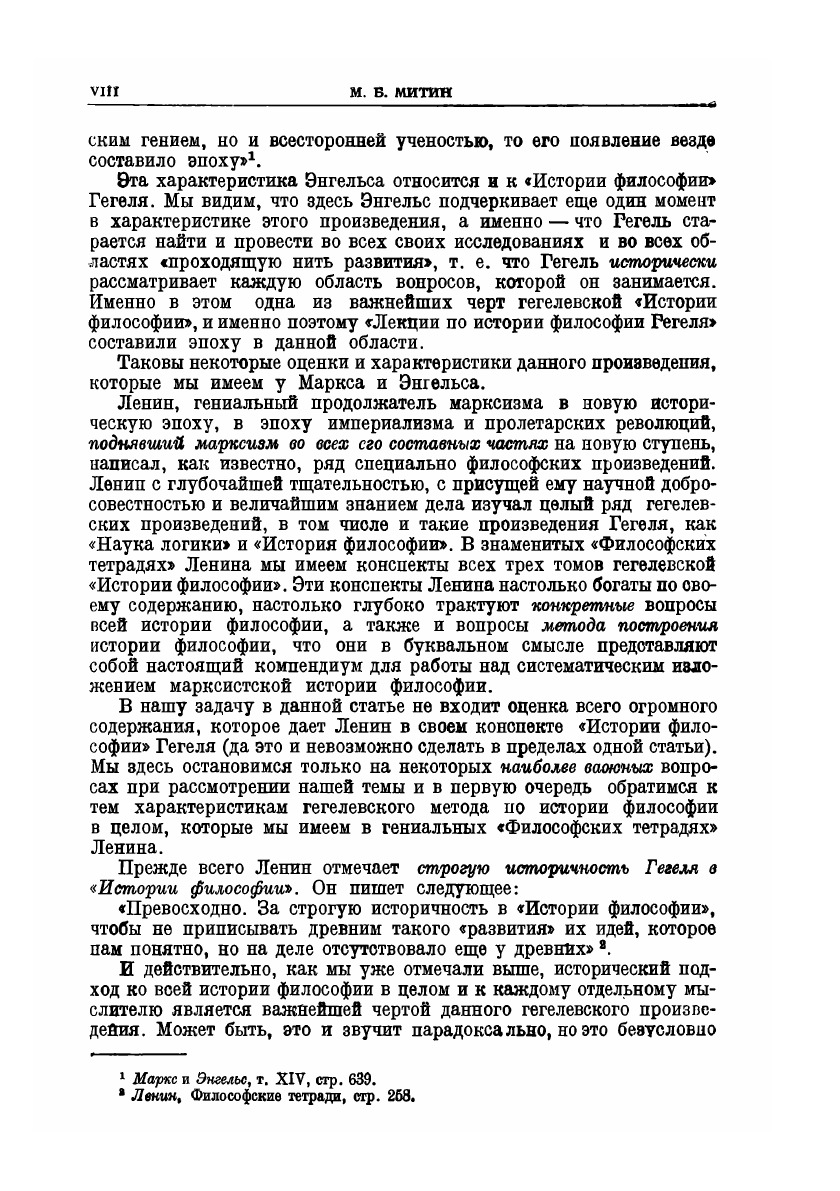 VIII М. Б. МИТИН

ским гением, но и всесторонней ученостью, то его появление везде составило эпоху»$^1$.

Эта характеристика Энгельса относится и к «Истории философии» Гегеля. Мы видим, что здесь Энгельс подчеркивает еще один момент в характеристике этого произведения, а именно — что Гегель старается найти и провести во всех своих исследованиях и во всех областях «проходящую нить развития», т. е. что Гегель исторически рассматривает каждую область вопросов, которой он занимается. Именно в этом одна из важнейших черт гегелевской «Истории философии», и именно поэтому «Лекции по истории философии Гегеля» составили эпоху в данной области.

Таковы некоторые оценки и характеристики данного произведения, которые мы имеем у Маркса и Энгельса.

Ленин, гениальный продолжатель марксизма в новую историческую эпоху, в эпоху империализма и пролетарских революций, поднявший марксизм во всех его составных частях на новую ступень, написал, как известно, ряд специально философских произведений. Ленин с глубочайшей тщательностью, с присущей ему научной добросовестностью и величайшим знанием дела изучал целый ряд гегелевских произведений, в том числе и такие произведения Гегеля, как «Наука логики» и «История философии». В знаменитых «Философских тетрадях» Ленина мы имеем конспекты всех трех томов гегелевской «Истории философии». Эти конспекты Ленина настолько богаты по своему содержанию, настолько глубоко трактуют конкретные вопросы всей истории философии, а также и вопросы метода построения истории философии, что они в буквальном смысле представляют собой настоящий компендиум для работы над систематическим изложением марксистской истории философии.

В нашу задачу в данной статье не входит оценка всего огромного содержания, которое дает Ленин в своем конспекте «Истории философии» Гегеля (да это и невозможно сделать в пределах одной статьи). Мы здесь остановимся только на некоторых наиболее важных вопросах при рассмотрении нашей темы и в первую очередь обратимся к тем характеристикам гегелевского метода по истории философии в целом, которые мы имеем в гениальных «Философских тетрадях» Ленина.

Прежде всего Ленин отмечает строгую историчность Гегеля в «Истории философии». Он пишет следующее:

«Превосходно. За строгую историчность в «Истории философии», чтобы не приписывать древним такого «развития» их идей, которое нам понятно, но на деле отсутствовало еще у древних» $^2$.

И действительно, как мы уже отмечали выше, исторический подход ко всей истории философии в целом и к каждому отдельному мыслителю является важнейшей чертой данного гегелевского произведения. Может быть, это и звучит парадоксально, но это безусловно

$^1$ Маркс и Энгельс, т. XIV, стр. 639.
$^2$ Ленин, Философские тетради, стр. 258.